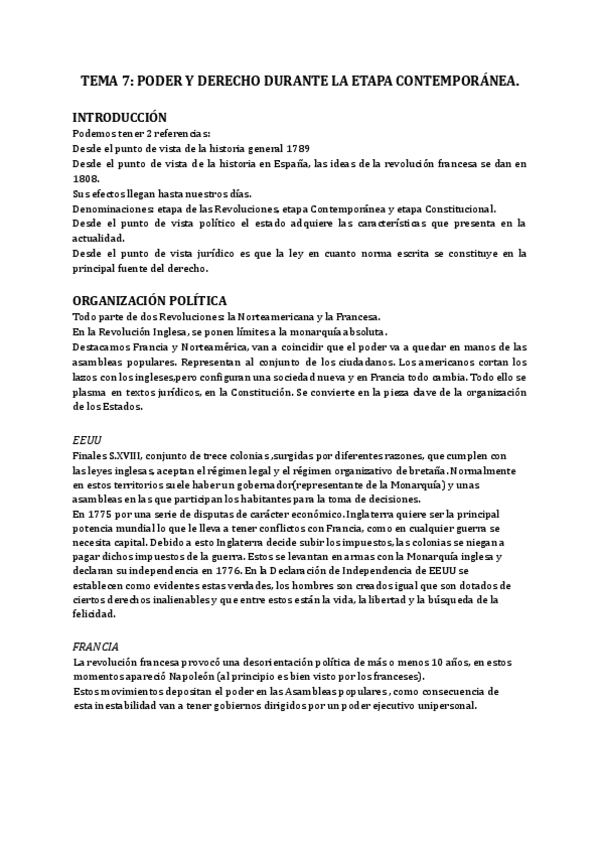 TEMA 7: PODER Y DERECHO DURANTE LA ETAPA CONTEMPORÁNEA.

INTRODUCCIÓN
Podemos tener 2 referencias:
Desde el punto de vista de la historia general 1789
Desde el punto de vista de la historia en España, las ideas de la revolución francesa se dan en 1808.
Sus efectos llegan hasta nuestros días.
Denominaciones: etapa de las Revoluciones, etapa Contemporánea y etapa Constitucional.
Desde el punto de vista político el estado adquiere las características que presenta en la actualidad.
Desde el punto de vista jurídico es que la ley en cuanto norma escrita se constituye en la principal fuente del derecho.

ORGANIZACIÓN POLÍTICA
Todo parte de dos Revoluciones: la Norteamericana y la Francesa.
En la Revolución Inglesa, se ponen límites a la monarquía absoluta.
Destacamos Francia y Norteamérica, van a coincidir que el poder va a quedar en manos de las asambleas populares. Representan al conjunto de los ciudadanos. Los americanos cortan los lazos con los ingleses,pero configuran una sociedad nueva y en Francia todo cambia. Todo ello se plasma en textos jurídicos, en la Constitución. Se convierte en la pieza clave de la organización de los Estados.

EEUU
Finales S.XVIII, conjunto de trece colonias ,surgidas por diferentes razones, que cumplen con las leyes inglesas, aceptan el régimen legal y el régimen organizativo de bretaña. Normalmente en estos territorios suele haber un gobernador(representante de la Monarquía) y unas asambleas en las que participan los habitantes para la toma de decisiones.
En 1775 por una serie de disputas de carácter económico. Inglaterra quiere ser la principal potencia mundial lo que le lleva a tener conflictos con Francia, como en cualquier guerra se necesita capital. Debido a esto Inglaterra decide subir los impuestos, las colonias se niegan a pagar dichos impuestos de la guerra. Estos se levantan en armas con la Monarquía inglesa y declaran su independencia en 1776. En la Declaración de Independencia de EEUU se establecen como evidentes estas verdades, los hombres son creados igual que son dotados de ciertos derechos inalienables y que entre estos están la vida, la libertad y la búsqueda de la felicidad.

FRANCIA
La revolución francesa provocó una desorientación política de más o menos 10 años, en estos momentos apareció Napoleón (al principio es bien visto por los franceses).
Estos movimientos depositan el poder en las Asambleas populares , como consecuencia de esta inestabilidad van a tener gobiernos dirigidos por un poder ejecutivo unipersonal.